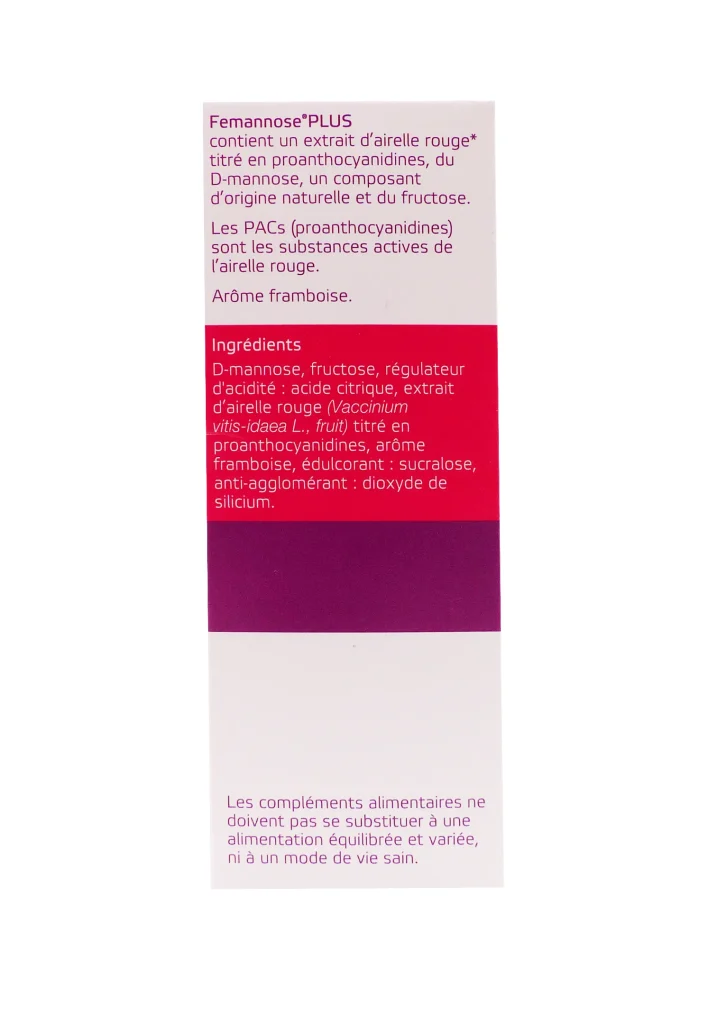 Femannose®PLUS contient un extrait d'airelle rouge* titré en proanthocyanidines, du D-mannose, un composant d'origine naturelle et du fructose.

Les PACs (proanthocyanidines) sont les substances actives de l'airelle rouge.

Arôme framboise.

Ingrédients

D-mannose, fructose, régulateur d'acidité : acide citrique, extrait d'airelle rouge (Vaccinium vitis-idaea L., fruit) titré en proanthocyanidines, arôme framboise, édulcorant : sucralose, anti-agglomérant : dioxyde de silicium.

Les compléments alimentaires ne doivent pas se substituer à une alimentation équilibrée et variée, ni à un mode de vie sain.